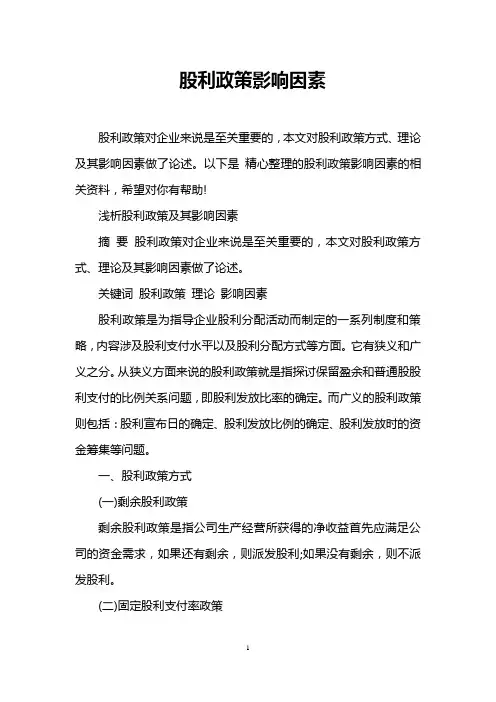 股利政策影响因素

股利政策对企业来说是至关重要的，本文对股利政策方式、理论及其影响因素做了论述。以下是 精心整理的股利政策影响因素的相关资料，希望对你有帮助!

浅析股利政策及其影响因素

摘 要 股利政策对企业来说是至关重要的，本文对股利政策方式、理论及其影响因素做了论述。

关键词 股利政策 理论 影响因素

股利政策是为指导企业股利分配活动而制定的一系列制度和策略，内容涉及股利支付水平以及股利分配方式等方面。它有狭义和广义之分。从狭义方面来说的股利政策就是指探讨保留盈余和普通股股利支付的比例关系问题，即股利发放比率的确定。而广义的股利政策则包括：股利宣布日的确定、股利发放比例的确定、股利发放时的资金筹集等问题。

一、股利政策方式

(一)剩余股利政策

剩余股利政策是指公司生产经营所获得的净收益首先应满足公司的资金需求，如果还有剩余，则派发股利;如果没有剩余，则不派发股利。

(二)固定股利支付率政策

1